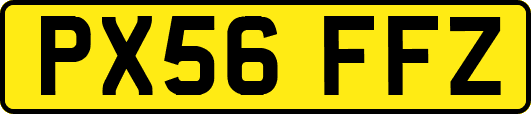 PX56 FFZ